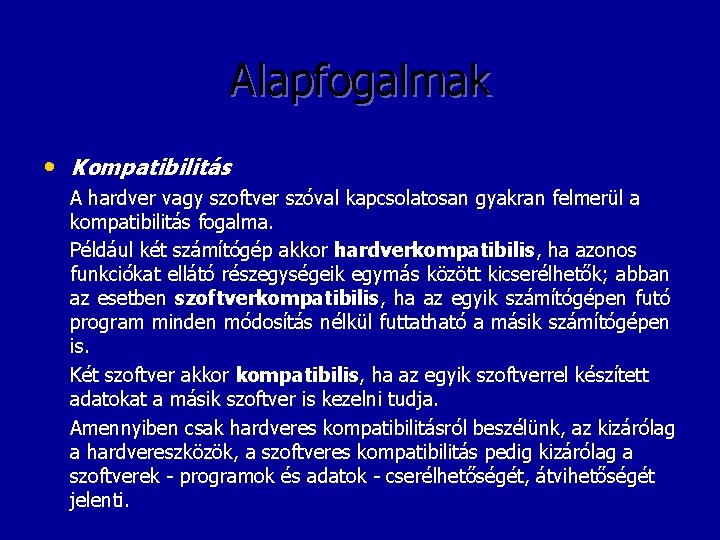 Alapfogalmak

• Kompatibilitás

A hardver vagy szoftver szóval kapcsolatosan gyakran felmerül a kompatibilitás fogalma.

Például két számítógép akkor hardverkompatibilis, ha azonos funkciókat ellátó részegységeik egymás között kicserélhetők; abban az esetben szoftverkompatibilis, ha az egyik számítógépen futó program minden módosítás nélkül futtatható a másik számítógépen is.

Két szoftver akkor kompatibilis, ha az egyik szoftverrel készített adatokat a másik szoftver is kezelni tudja.

Amennyiben csak hardveres kompatibilitásról beszélünk, az kizárólag a hardvereszközök, a szoftveres kompatibilitás pedig kizárólag a szoftverek - programok és adatok - cserélhetőségét, átvihetőségét jelenti.